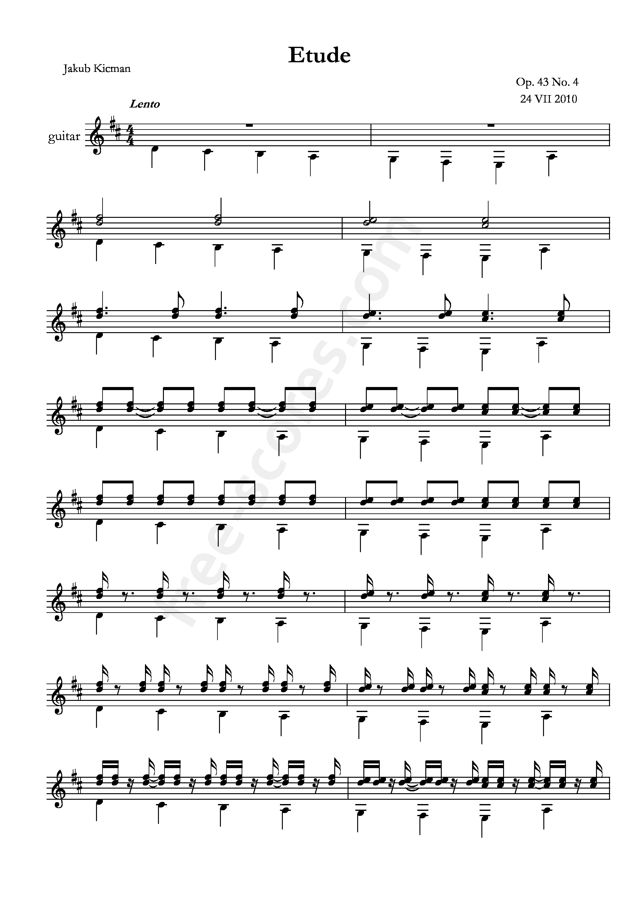 Etude

Jakub Kicman

Op. 43 No. 4
24 VII 2010

Lento

guitar

free-scores.com